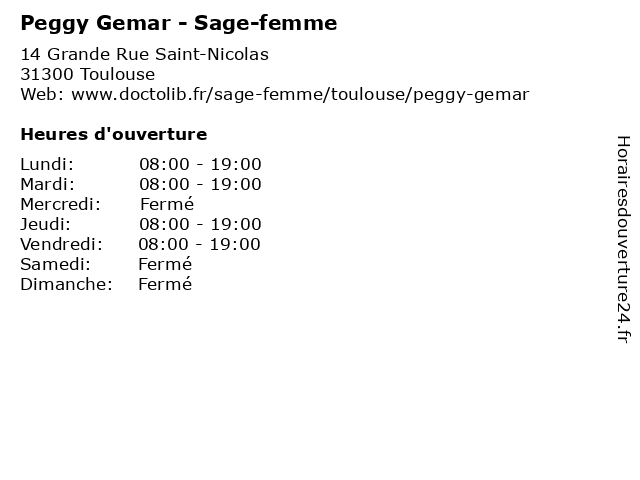 Peggy Gemar - Sage-femme

14 Grande Rue Saint-Nicolas
31300 Toulouse
Web: www.doctolib.fr/sage-femme/toulouse/peggy-gemar

Heures d'ouverture

Lundi: 08:00 - 19:00
Mardi: 08:00 - 19:00
Mercredi: Fermé
Jeudi: 08:00 - 19:00
Vendredi: 08:00 - 19:00
Samedi: Fermé
Dimanche: Fermé

Horairesdouverture24.fr